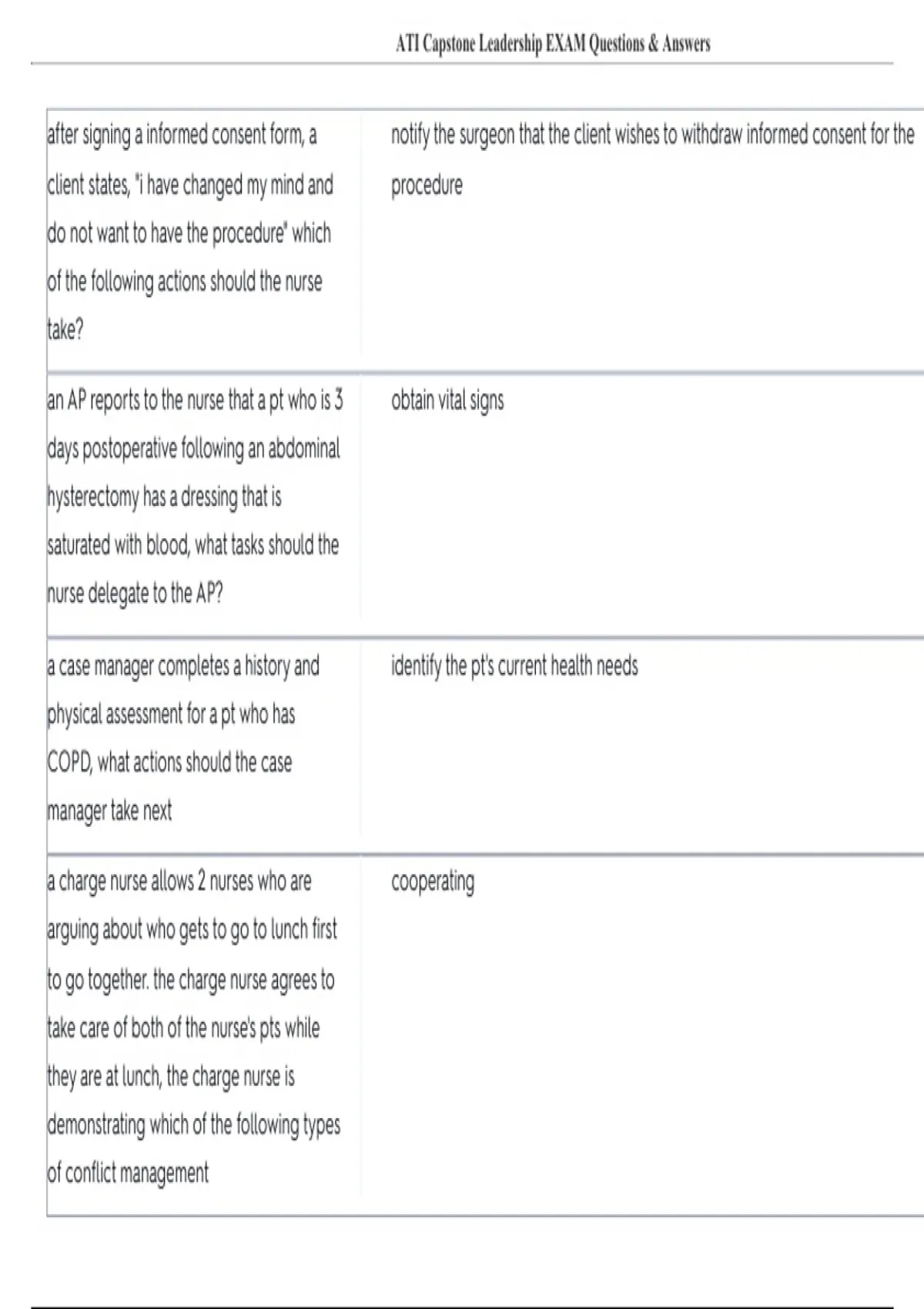 ATI Capstone Leadership EXAM Questions & Answers

| | |
|---|---|
| after signing a informed consent form, a client states, "i have changed my mind and do not want to have the procedure" which of the following actions should the nurse take? | notify the surgeon that the client wishes to withdraw informed consent for the procedure |
| an AP reports to the nurse that a pt who is 3 days postoperative following an abdominal hysterectomy has a dressing that is saturated with blood, what tasks should the nurse delegate to the AP? | obtain vital signs |
| a case manager completes a history and physical assessment for a pt who has COPD, what actions should the case manager take next | identify the pt's current health needs |
| a charge nurse allows 2 nurses who are arguing about who gets to go to lunch first to go together. the charge nurse agrees to take care of both of the nurse's pts while they are at lunch, the charge nurse is demonstrating which of the following types of conflict management | cooperating |